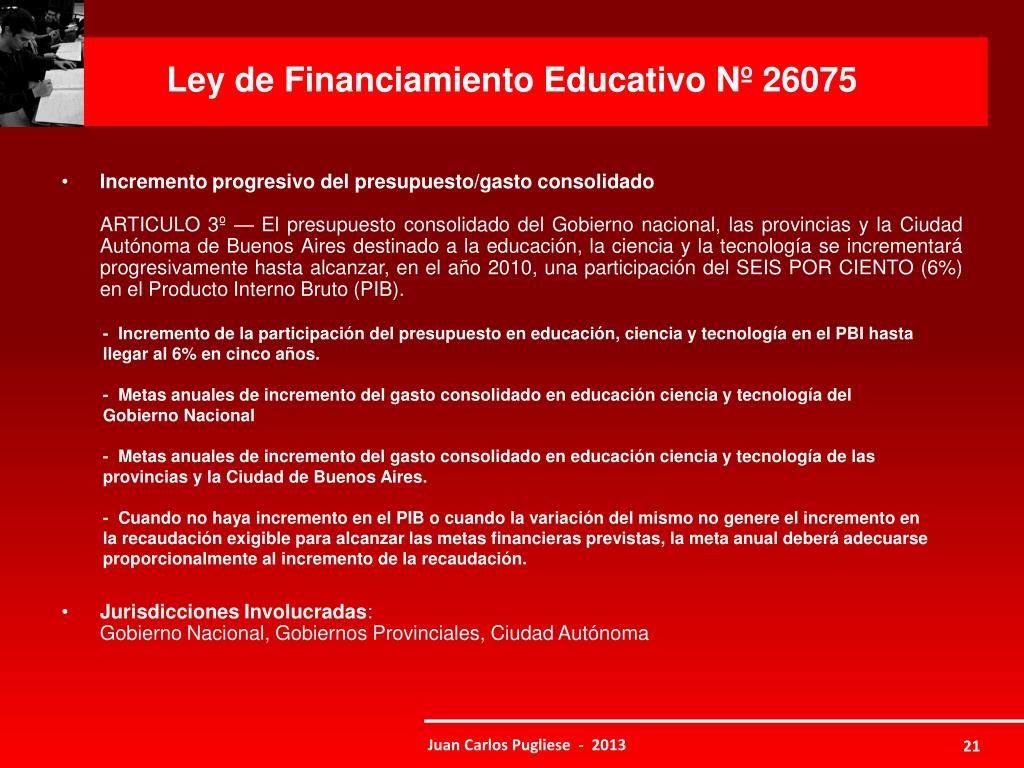 Ley de Financiamiento Educativo Nº 26075

• Incremento progresivo del presupuesto/gasto consolidado

ARTICULO 3º — El presupuesto consolidado del Gobierno nacional, las provincias y la Ciudad Autónoma de Buenos Aires destinado a la educación, la ciencia y la tecnología se incrementará progresivamente hasta alcanzar, en el año 2010, una participación del SEIS POR CIENTO (6%) en el Producto Interno Bruto (PIB).

- Incremento de la participación del presupuesto en educación, ciencia y tecnología en el PBI hasta llegar al 6% en cinco años.

- Metas anuales de incremento del gasto consolidado en educación ciencia y tecnología del Gobierno Nacional

- Metas anuales de incremento del gasto consolidado en educación ciencia y tecnología de las provincias y la Ciudad de Buenos Aires.

- Cuando no haya incremento en el PIB o cuando la variación del mismo no genere el incremento en la recaudación exigible para alcanzar las metas financieras previstas, la meta anual deberá adecuarse proporcionalmente al incremento de la recaudación.

• Jurisdicciones Involucradas:
Gobierno Nacional, Gobiernos Provinciales, Ciudad Autónoma

Juan Carlos Pugliese - 2013

21